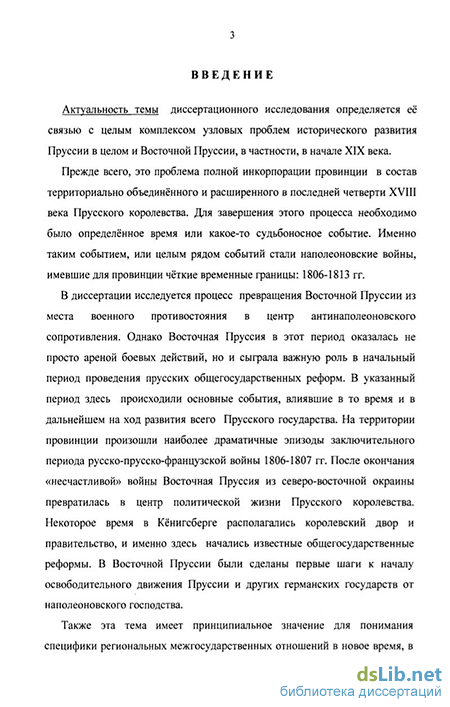 3

ВВЕДЕНИЕ

Актуальность темы диссертационного исследования определяется её связью с целым комплексом узловых проблем исторического развития Пруссии в целом и Восточной Пруссии, в частности, в начале XIX века.

Прежде всего, это проблема полной инкорпорации провинции в состав территориально объединённого и расширенного в последней четверти XVIII века Прусского королевства. Для завершения этого процесса необходимо было определённое время или какое-то судьбоносное событие. Именно таким событием, или целым рядом событий стали наполеоновские войны, имевшие для провинции чёткие временные границы: 1806-1813 гг.

В диссертации исследуется процесс превращения Восточной Пруссии из места военного противостояния в центр антинаполеоновского сопротивления. Однако Восточная Пруссия в этот период оказалась не просто ареной боевых действий, но и сыграла важную роль в начальный период проведения прусских общегосударственных реформ. В указанный период здесь происходили основные события, влиявшие в то время и в дальнейшем на ход развития всего Прусского государства. На территории провинции произошли наиболее драматичные эпизоды заключительного периода русско-прусско-французской войны 1806-1807 гг. После окончания «несчастливой» войны Восточная Пруссия из северо-восточной окраины превратилась в центр политической жизни Прусского королевства. Некоторое время в Кёнигсберге располагались королевский двор и правительство, и именно здесь начались известные общегосударственные реформы. В Восточной Пруссии были сделаны первые шаги к началу освободительного движения Пруссии и других германских государств от наполеоновского господства.

Также эта тема имеет принципиальное значение для понимания специфики региональных межгосударственных отношений в новое время, в

dsLib.net
библиотека диссертаций